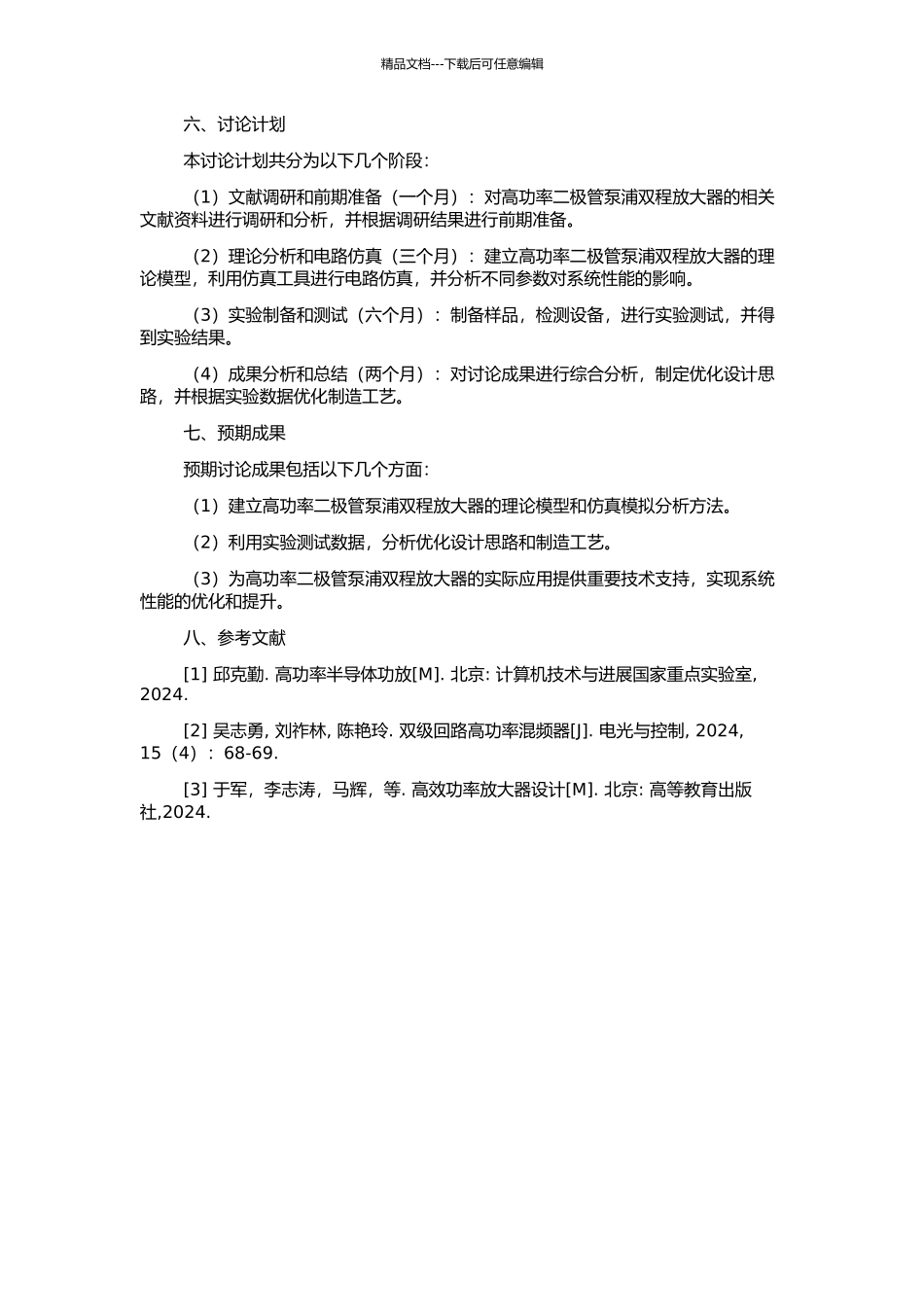 精品文档---下载后可任意编辑

六、讨论计划

本讨论计划共分为以下几个阶段：

（1）文献调研和前期准备（一个月）：对高功率二极管泵浦双程放大器的相关文献资料进行调研和分析，并根据调研结果进行前期准备。

（2）理论分析和电路仿真（三个月）：建立高功率二极管泵浦双程放大器的理论模型，利用仿真工具进行电路仿真，并分析不同参数对系统性能的影响。

（3）实验制备和测试（六个月）：制备样品，检测设备，进行实验测试，并得到实验结果。

（4）成果分析和总结（两个月）：对讨论成果进行综合分析，制定优化设计思路，并根据实验数据优化制造工艺。

七、预期成果

预期讨论成果包括以下几个方面：

（1）建立高功率二极管泵浦双程放大器的理论模型和仿真模拟分析方法。

（2）利用实验测试数据，分析优化设计思路和制造工艺。

（3）为高功率二极管泵浦双程放大器的实际应用提供重要技术支持，实现系统性能的优化和提升。

八、参考文献

[1] 邱克勤. 高功率半导体功放[M]. 北京: 计算机技术与进展国家重点实验室, 2024.

[2] 吴志勇, 刘祚林, 陈艳玲. 双级回路高功率混频器[J]. 电光与控制, 2024, 15（4）：68-69.

[3] 于军，李志涛，马辉，等. 高效功率放大器设计[M]. 北京: 高等教育出版社,2024.